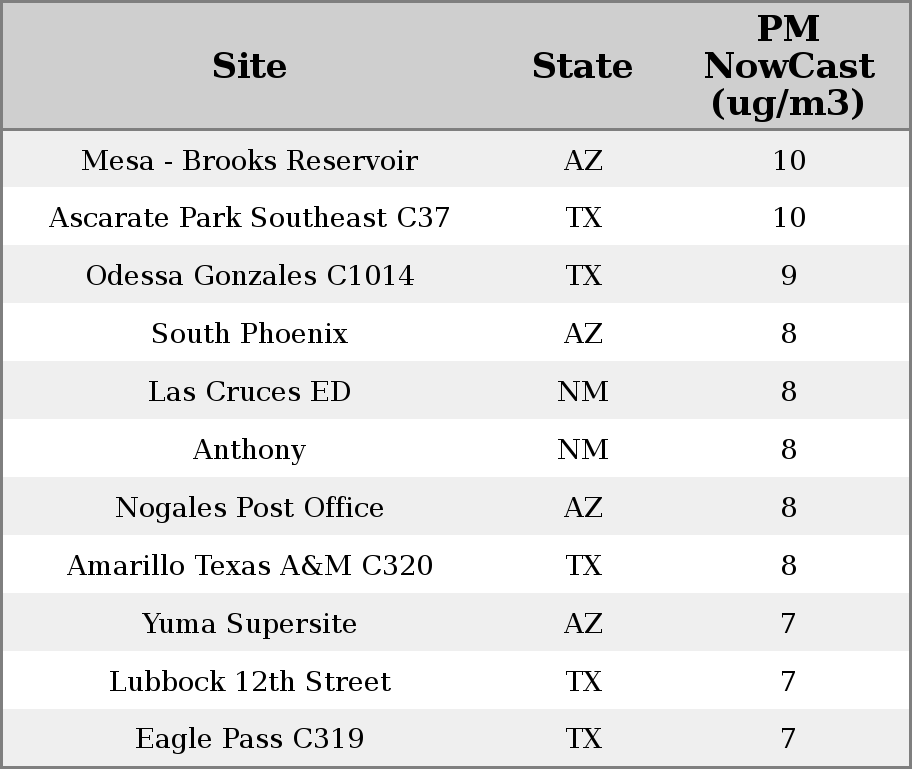 | Site | State | PM NowCast (ug/m3) |
|---|---|---|
| Mesa - Brooks Reservoir | AZ | 10 |
| Ascarate Park Southeast C37 | TX | 10 |
| Odessa Gonzales C1014 | TX | 9 |
| South Phoenix | AZ | 8 |
| Las Cruces ED | NM | 8 |
| Anthony | NM | 8 |
| Nogales Post Office | AZ | 8 |
| Amarillo Texas A&M C320 | TX | 8 |
| Yuma Supersite | AZ | 7 |
| Lubbock 12th Street | TX | 7 |
| Eagle Pass C319 | TX | 7 |